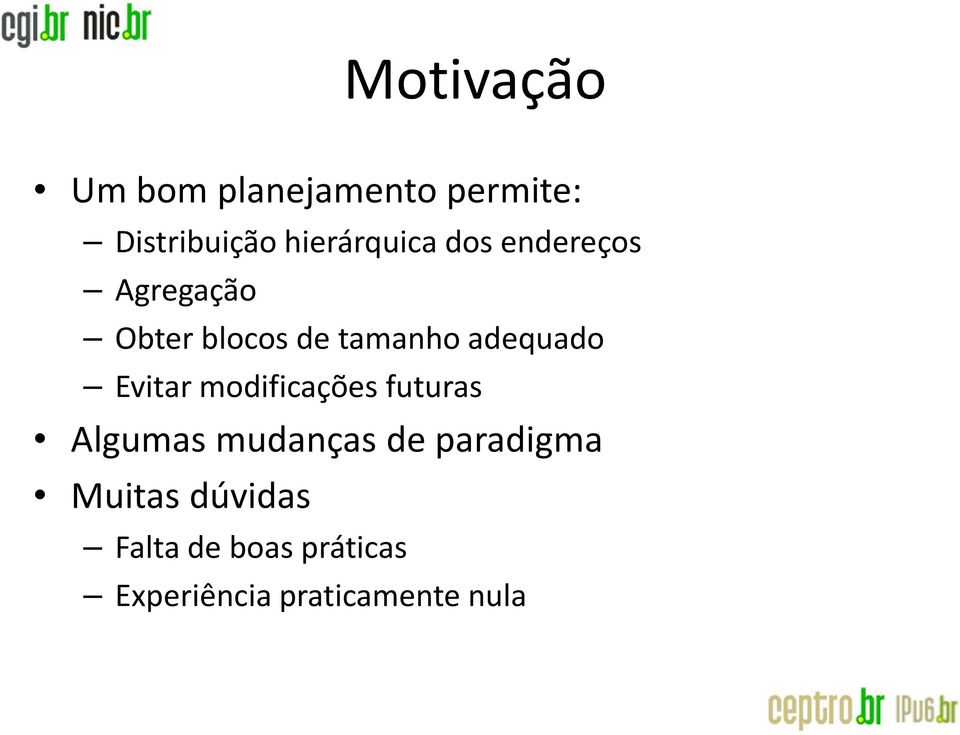 cgi.br nic.br

Motivação

• Um bom planejamento permite:
– Distribuição hierárquica dos endereços
– Agregação
– Obter blocos de tamanho adequado
– Evitar modificações futuras
• Algumas mudanças de paradigma
• Muitas dúvidas
– Falta de boas práticas
– Experiência praticamente nula

ceptro.br IPv6.br